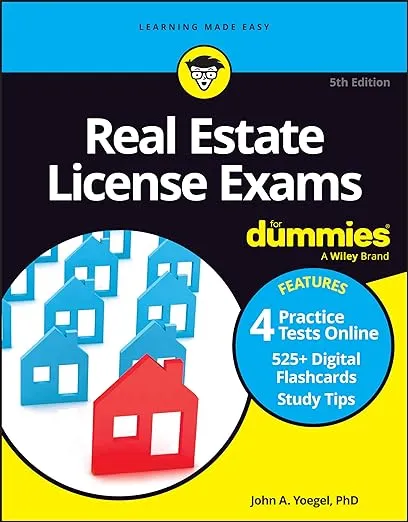 LEARNING MADE EASY

5th Edition

Real Estate License Exams

for dummies®
A Wiley Brand

FEATURES

4 Practice Tests Online

525+ Digital Flashcards

Study Tips

John A. Yoegel, PhD